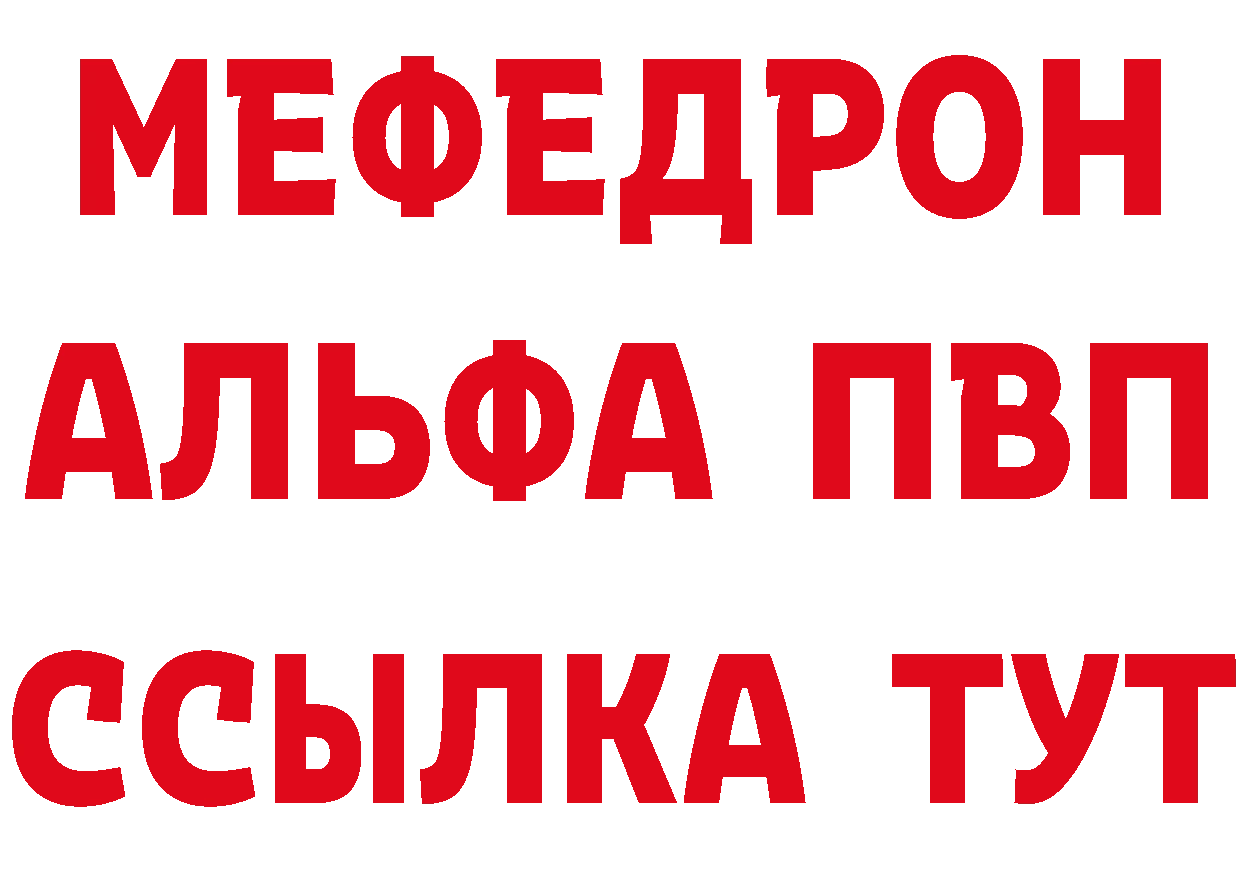 МЕФЕДРОН
АЛЬФА ПВП
ССЫЛКА ТУТ